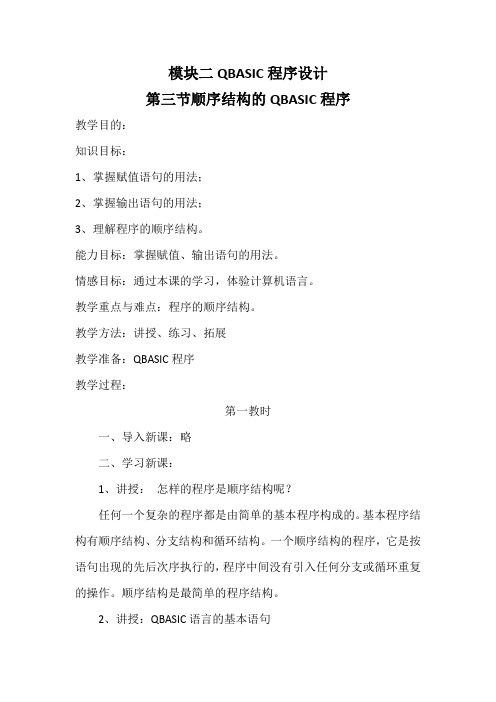 模块二 QBASIC 程序设计
第三节顺序结构的 QBASIC 程序

教学目的：

知识目标：

1、掌握赋值语句的用法；

2、掌握输出语句的用法；

3、理解程序的顺序结构。

能力目标：掌握赋值、输出语句的用法。

情感目标：通过本课的学习，体验计算机语言。

教学重点与难点：程序的顺序结构。

教学方法：讲授、练习、拓展

教学准备：QBASIC 程序

教学过程：

第一教时

一、导入新课：略

二、学习新课：

1、讲授： 怎样的程序是顺序结构呢？

任何一个复杂的程序都是由简单的基本程序构成的。基本程序结构有顺序结构、分支结构和循环结构。一个顺序结构的程序，它是按语句出现的先后次序执行的，程序中间没有引入任何分支或循环重复的操作。顺序结构是最简单的程序结构。

2、讲授：QBASIC 语言的基本语句